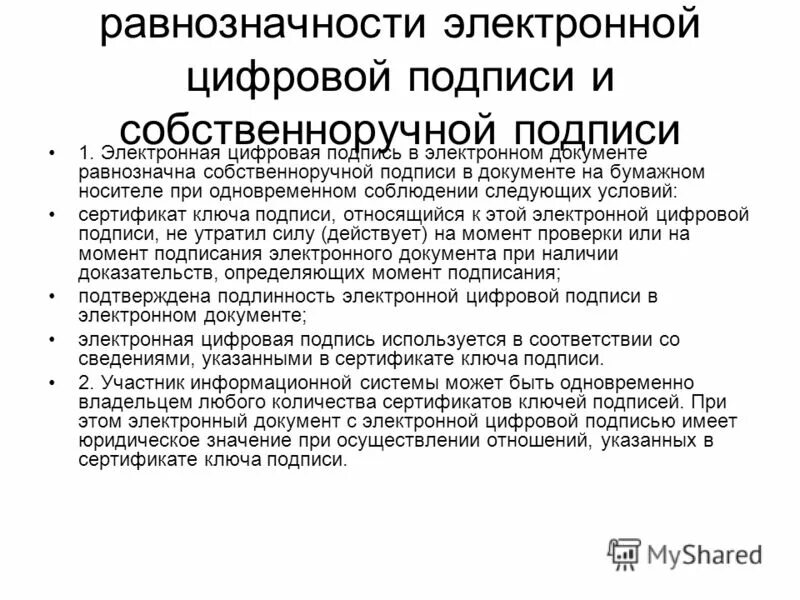 равнозначности электронной цифровой подписи и собственноручной подписи

• 1. Электронная цифровая подпись в электронном документе равнозначна собственноручной подписи в документе на бумажном носителе при одновременном соблюдении следующих условий:
• сертификат ключа подписи, относящийся к этой электронной цифровой подписи, не утратил силу (действует) на момент проверки или на момент подписания электронного документа при наличии доказательств, определяющих момент подписания;
• подтверждена подлинность электронной цифровой подписи в электронном документе;
• электронная цифровая подпись используется в соответствии со сведениями, указанными в сертификате ключа подписи.
• 2. Участник информационной системы может быть одновременно владельцем любого количества сертификатов ключей подписей. При этом электронный документ с электронной цифровой подписью имеет юридическое значение при осуществлении отношений, указанных в сертификате ключа подписи.

MyShared